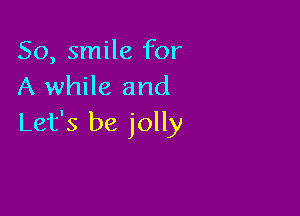 So, smile for
A while and
Let's be jolly